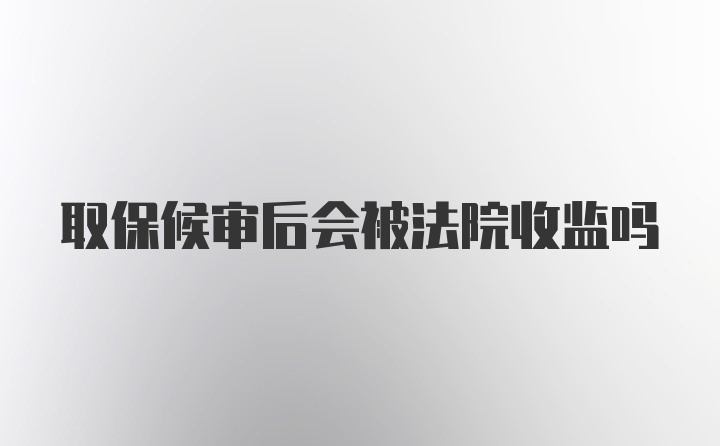 取保候审后会被法院收监吗